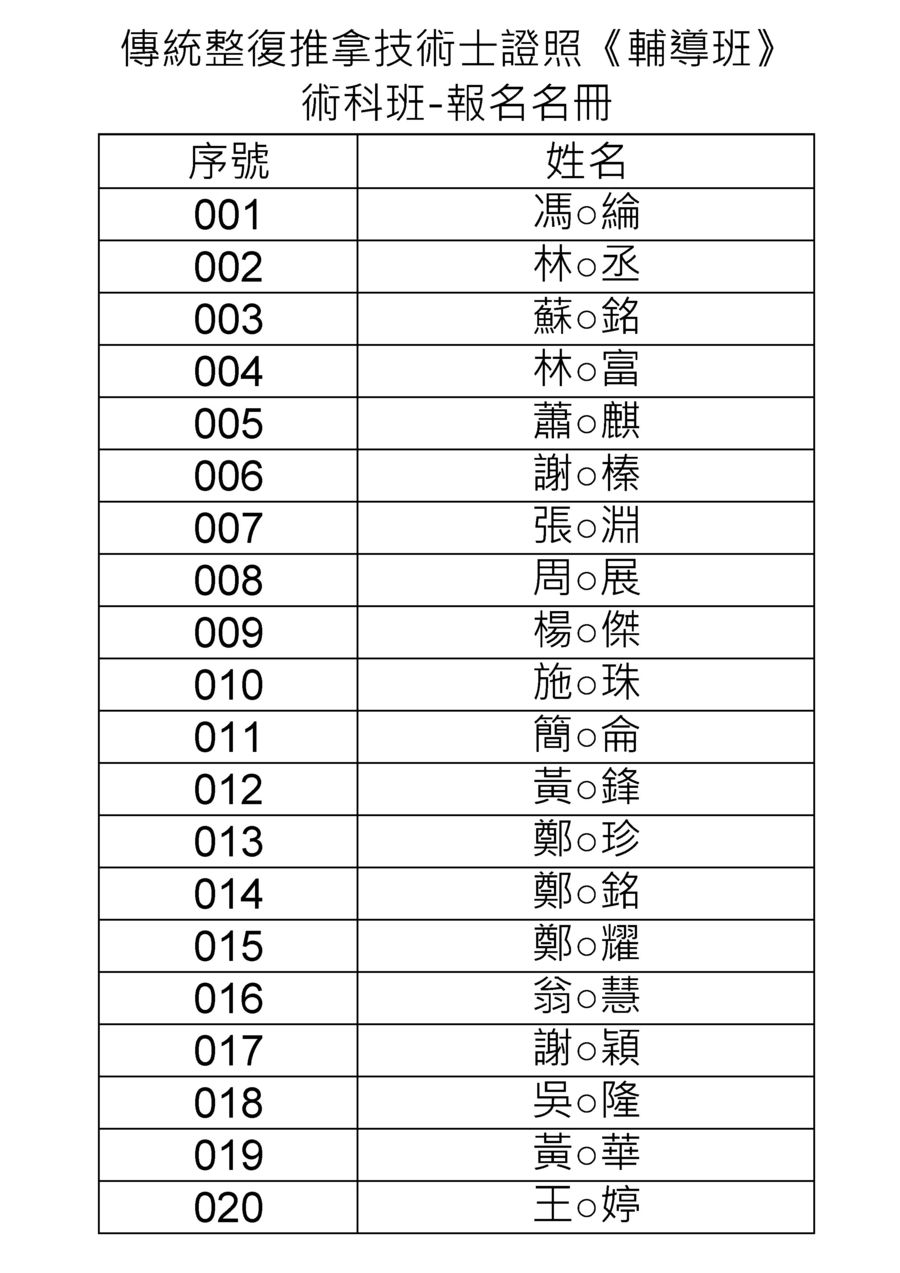 傳統整復推拿技術士證照《輔導班》
術科班-報名名冊

| 序號 | 姓名 |
|---|---|
| 001 | 馮○綸 |
| 002 | 林○丞 |
| 003 | 蘇○銘 |
| 004 | 林○富 |
| 005 | 蕭○麒 |
| 006 | 謝○榛 |
| 007 | 張○淵 |
| 008 | 周○展 |
| 009 | 楊○傑 |
| 010 | 施○珠 |
| 011 | 簡○侖 |
| 012 | 黃○鋒 |
| 013 | 鄭○珍 |
| 014 | 鄭○銘 |
| 015 | 鄭○耀 |
| 016 | 翁○慧 |
| 017 | 謝○穎 |
| 018 | 吳○隆 |
| 019 | 黃○華 |
| 020 | 王○婷 |